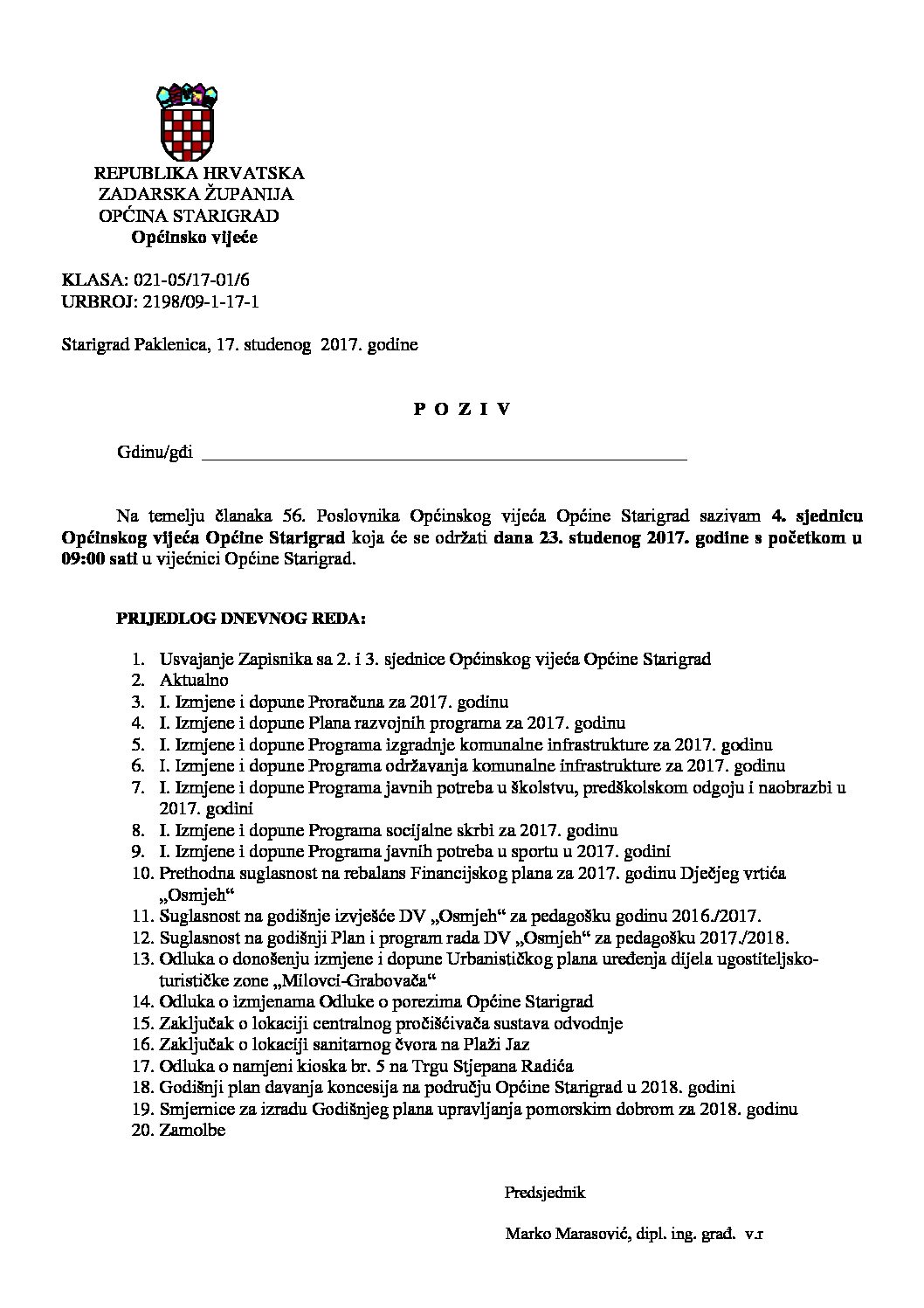 REPUBLIKA HRVATSKA
ZADARSKA ŽUPANIJA
OPĆINA STARIGRAD
Općinsko vijeće

KLASA: 021-05/17-01/6
URBROJ: 2198/09-1-17-1

Starigrad Paklenica, 17. studenog 2017. godine

P O Z I V

Gdinu/gđi ____

Na temelju članaka 56. Poslovnika Općinskog vijeća Općine Starigrad sazivam 4. sjednicu Općinskog vijeća Općine Starigrad koja će se održati dana 23. studenog 2017. godine s početkom u 09:00 sati u vijećnici Općine Starigrad.

PRIJEDLOG DNEVNOG REDA:

1. Usvajanje Zapisnika sa 2. i 3. sjednice Općinskog vijeća Općine Starigrad
2. Aktualno
3. I. Izmjene i dopune Proračuna za 2017. godinu
4. I. Izmjene i dopune Plana razvojnih programa za 2017. godinu
5. I. Izmjene i dopune Programa izgradnje komunalne infrastrukture za 2017. godinu
6. I. Izmjene i dopune Programa održavanja komunalne infrastrukture za 2017. godinu
7. I. Izmjene i dopune Programa javnih potreba u školstvu, predškolskom odgoju i naobrazbi u 2017. godini
8. I. Izmjene i dopune Programa socijalne skrbi za 2017. godinu
9. I. Izmjene i dopune Programa javnih potreba u sportu u 2017. godini
10. Prethodna suglasnost na rebalans Financijskog plana za 2017. godinu Dječjeg vrtića „Osmjeh“
11. Suglasnost na godišnje izvješće DV „Osmjeh“ za pedagošku godinu 2016./2017.
12. Suglasnost na godišnji Plan i program rada DV „Osmjeh“ za pedagošku 2017./2018.
13. Odluka o donošenju izmjene i dopune Urbanističkog plana uređenja dijela ugostiteljsko-turističke zone „Milovci-Grabovača“
14. Odluka o izmjenama Odluke o porezima Općine Starigrad
15. Zaključak o lokaciji centralnog pročišćivača sustava odvodnje
16. Zaključak o lokaciji sanitarnog čvora na Plaži Jaz
17. Odluka o namjeni kioska br. 5 na Trgu Stjepana Radića
18. Godišnji plan davanja koncesija na području Općine Starigrad u 2018. godini
19. Smjernice za izradu Godišnjeg plana upravljanja pomorskim dobrom za 2018. godinu
20. Zamolbe

Predsjednik

Marko Marasović, dipl. ing. građ. v.r